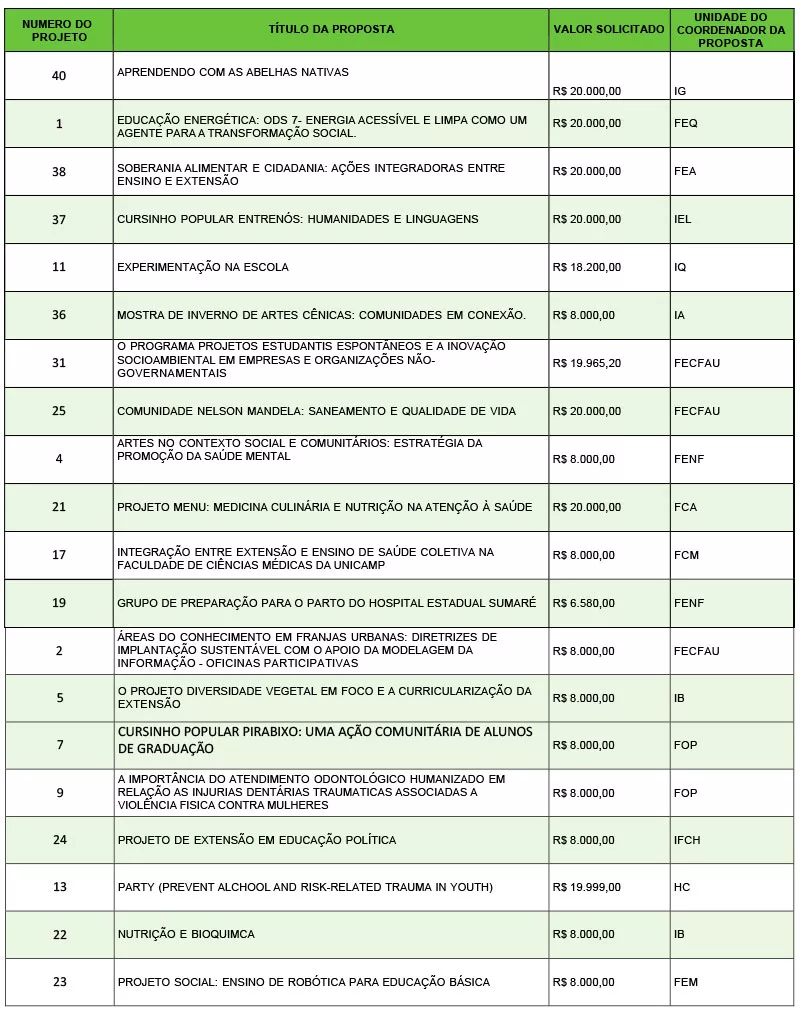 | NUMERO DO PROJETO | TÍTULO DA PROPOSTA | VALOR SOLICITADO | UNIDADE DO COORDENADOR DA PROPOSTA |
|---|---|---|---|
| 40 | APRENDENDO COM AS ABELHAS NATIVAS | R$ 20.000,00 | IG |
| 1 | EDUCAÇÃO ENERGÉTICA: ODS 7- ENERGIA ACESSÍVEL E LIMPA COMO UM AGENTE PARA A TRANSFORMAÇÃO SOCIAL. | R$ 20.000,00 | FEQ |
| 38 | SOBERANIA ALIMENTAR E CIDADANIA: AÇÕES INTEGRADORAS ENTRE ENSINO E EXTENSÃO | R$ 20.000,00 | FEA |
| 37 | CURSINHO POPULAR ENTRENÓS: HUMANIDADES E LINGUAGENS | R$ 20.000,00 | IEL |
| 11 | EXPERIMENTAÇÃO NA ESCOLA | R$ 18.200,00 | IQ |
| 36 | MOSTRA DE INVERNO DE ARTES CÊNICAS: COMUNIDADES EM CONEXÃO. | R$ 8.000,00 | IA |
| 31 | O PROGRAMA PROJETOS ESTUDANTIS ESPONTÂNEOS E A INOVAÇÃO SOCIOAMBIENTAL EM EMPRESAS E ORGANIZAÇÕES NÃO-GOVERNAMENTAIS | R$ 19.965,20 | FECFAU |
| 25 | COMUNIDADE NELSON MANDELA: SANEAMENTO E QUALIDADE DE VIDA | R$ 20.000,00 | FECFAU |
| 4 | ARTES NO CONTEXTO SOCIAL E COMUNITÁRIOS: ESTRATÉGIA DA PROMOÇÃO DA SAÚDE MENTAL | R$ 8.000,00 | FENF |
| 21 | PROJETO MENU: MEDICINA CULINÁRIA E NUTRIÇÃO NA ATENÇÃO À SAÚDE | R$ 20.000,00 | FCA |
| 17 | INTEGRAÇÃO ENTRE EXTENSÃO E ENSINO DE SAÚDE COLETIVA NA FACULDADE DE CIÊNCIAS MÉDICAS DA UNICAMP | R$ 8.000,00 | FCM |
| 19 | GRUPO DE PREPARAÇÃO PARA O PARTO DO HOSPITAL ESTADUAL SUMARÉ | R$ 6.580,00 | FENF |
| 2 | ÁREAS DO CONHECIMENTO EM FRANJAS URBANAS: DIRETRIZES DE IMPLANTAÇÃO SUSTENTÁVEL COM O APOIO DA MODELAGEM DA INFORMAÇÃO - OFICINAS PARTICIPATIVAS | R$ 8.000,00 | FECFAU |
| 5 | O PROJETO DIVERSIDADE VEGETAL EM FOCO E A CURRICULARIZAÇÃO DA EXTENSÃO | R$ 8.000,00 | IB |
| 7 | CURSINHO POPULAR PIRABIXO: UMA AÇÃO COMUNITÁRIA DE ALUNOS DE GRADUAÇÃO | R$ 8.000,00 | FOP |
| 9 | A IMPORTÂNCIA DO ATENDIMENTO ODONTOLÓGICO HUMANIZADO EM RELAÇÃO AS INJURIAS DENTÁRIAS TRAUMATICAS ASSOCIADAS A VIOLÊNCIA FISICA CONTRA MULHERES | R$ 8.000,00 | FOP |
| 24 | PROJETO DE EXTENSÃO EM EDUCAÇÃO POLÍTICA | R$ 8.000,00 | IFCH |
| 13 | PARTY (PREVENT ALCHOOL AND RISK-RELATED TRAUMA IN YOUTH) | R$ 19.999,00 | HC |
| 22 | NUTRIÇÃO E BIOQUIMCA | R$ 8.000,00 | IB |
| 23 | PROJETO SOCIAL: ENSINO DE ROBÓTICA PARA EDUCAÇÃO BÁSICA | R$ 8.000,00 | FEM |